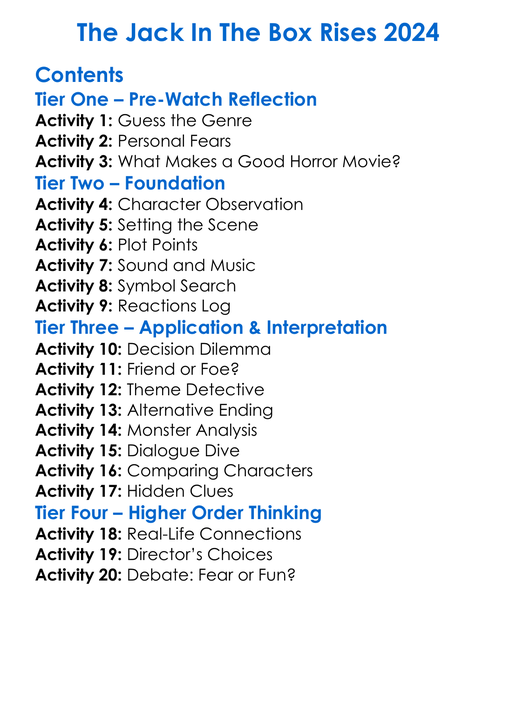 The Jack In The Box Rises 2024

Contents

Tier One – Pre-Watch Reflection

Activity 1: Guess the Genre
Activity 2: Personal Fears
Activity 3: What Makes a Good Horror Movie?

Tier Two – Foundation

Activity 4: Character Observation
Activity 5: Setting the Scene
Activity 6: Plot Points
Activity 7: Sound and Music
Activity 8: Symbol Search
Activity 9: Reactions Log

Tier Three – Application & Interpretation

Activity 10: Decision Dilemma
Activity 11: Friend or Foe?
Activity 12: Theme Detective
Activity 13: Alternative Ending
Activity 14: Monster Analysis
Activity 15: Dialogue Dive
Activity 16: Comparing Characters
Activity 17: Hidden Clues

Tier Four – Higher Order Thinking

Activity 18: Real-Life Connections
Activity 19: Director's Choices
Activity 20: Debate: Fear or Fun?